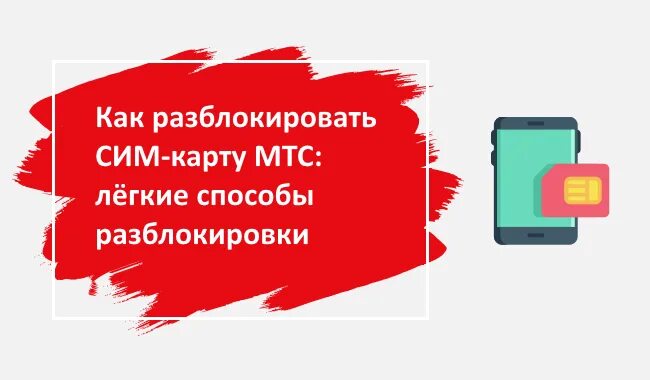 Как разблокировать СИМ-карту МТС: лёгкие способы разблокировки